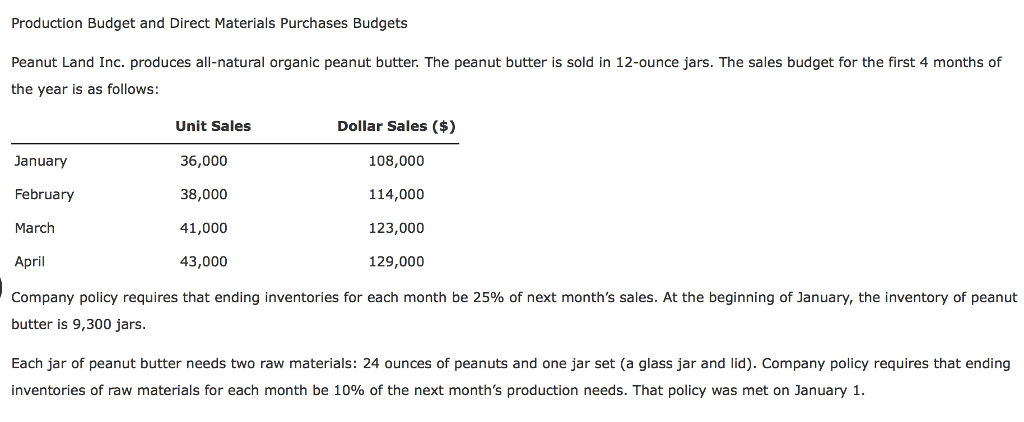 Production Budget and Direct Materials Purchases Budgets

Peanut Land Inc. produces all-natural organic peanut butter. The peanut butter is sold in 12-ounce jars. The sales budget for the first 4 months of the year is as follows:

| | Unit Sales | Dollar Sales ($) |
|---|---|---|
| January | 36,000 | 108,000 |
| February | 38,000 | 114,000 |
| March | 41,000 | 123,000 |
| April | 43,000 | 129,000 |

Company policy requires that ending inventories for each month be 25% of next month's sales. At the beginning of January, the inventory of peanut butter is 9,300 jars.

Each jar of peanut butter needs two raw materials: 24 ounces of peanuts and one jar set (a glass jar and lid). Company policy requires that ending inventories of raw materials for each month be 10% of the next month's production needs. That policy was met on January 1.